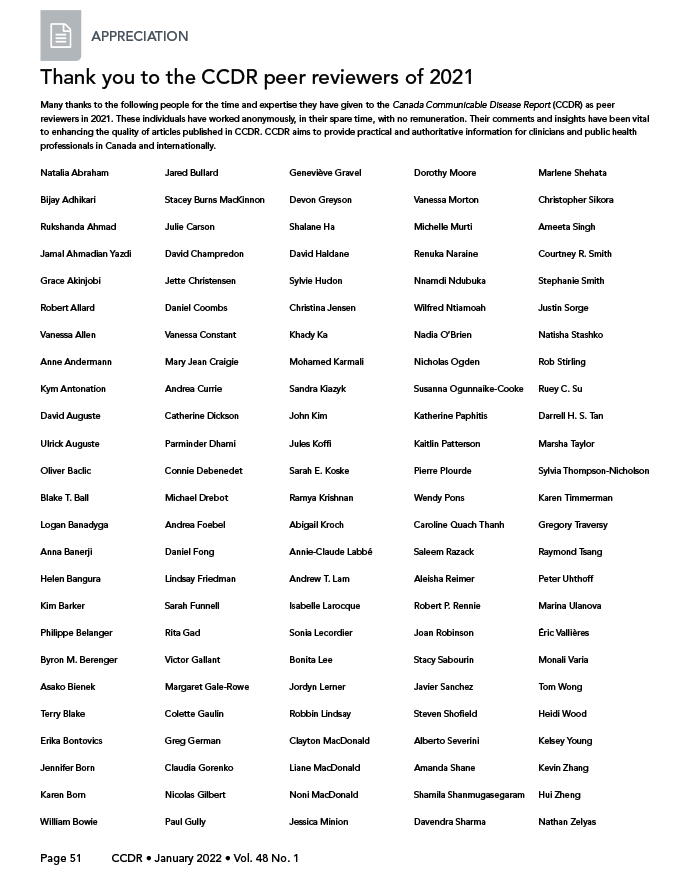 APPRECIATION

Thank you to the CCDR peer reviewers of 2021

Many thanks to the following people for the time and expertise they have given to the Canada Communicable Disease Report (CCDR) as peer reviewers in 2021. These individuals have worked anonymously, in their spare time, with no remuneration. Their comments and insights have been vital to enhancing the quality of articles published in CCDR. CCDR aims to provide practical and authoritative information for clinicians and public health professionals in Canada and internationally.

Natalia Abraham
Bijay Adhikari
Rukshanda Ahmad
Jamal Ahmadian Yazdi
Grace Akinjobi
Robert Allard
Vanessa Allen
Anne Andermann
Kym Antonation
David Auguste
Ulrick Auguste
Oliver Baclic
Blake T. Ball
Logan Banadyga
Anna Banerji
Helen Bangura
Kim Barker
Philippe Belanger
Byron M. Berenger
Asako Bienek
Terry Blake
Erika Bontovics
Jennifer Born
Karen Born
William Bowie

Jared Bullard
Stacey Burns MacKinnon
Julie Carson
David Champredon
Jette Christensen
Daniel Coombs
Vanessa Constant
Mary Jean Craigie
Andrea Currie
Catherine Dickson
Parminder Dhami
Connie Debenedet
Michael Drebot
Andrea Foebel
Daniel Fong
Lindsay Friedman
Sarah Funnell
Rita Gad
Victor Gallant
Margaret Gale-Rowe
Colette Gaulin
Greg German
Claudia Gorenko
Nicolas Gilbert
Paul Gully

Geneviève Gravel
Devon Greyson
Shalane Ha
David Haldane
Sylvie Hudon
Christina Jensen
Khady Ka
Mohamed Karmali
Sandra Kiazyk
John Kim
Jules Koffi
Sarah E. Koske
Ramya Krishnan
Abigail Kroch
Annie-Claude Labbé
Andrew T. Lam
Isabelle Larocque
Sonia Lecordier
Bonita Lee
Jordyn Lerner
Robbin Lindsay
Clayton MacDonald
Liane MacDonald
Noni MacDonald
Jessica Minion

Dorothy Moore
Vanessa Morton
Michelle Murti
Renuka Naraine
Nnamdi Ndubuka
Wilfred Ntiamoah
Nadia O'Brien
Nicholas Ogden
Susanna Ogunnaike-Cooke
Katherine Paphitis
Kaitlin Patterson
Pierre Plourde
Wendy Pons
Caroline Quach Thanh
Saleem Razack
Aleisha Reimer
Robert P. Rennie
Joan Robinson
Stacy Sabourin
Javier Sanchez
Steven Shofield
Alberto Severini
Amanda Shane
Shamila Shanmugasegaram
Davendra Sharma

Marlene Shehata
Christopher Sikora
Ameeta Singh
Courtney R. Smith
Stephanie Smith
Justin Sorge
Natisha Stashko
Rob Stirling
Ruey C. Su
Darrell H. S. Tan
Marsha Taylor
Sylvia Thompson-Nicholson
Karen Timmerman
Gregory Traversy
Raymond Tsang
Peter Uhthoff
Marina Ulanova
Éric Vallières
Monali Varia
Tom Wong
Heidi Wood
Kelsey Young
Kevin Zhang
Hui Zheng
Nathan Zelyas

Page 51 CCDR • January 2022 • Vol. 48 No. 1